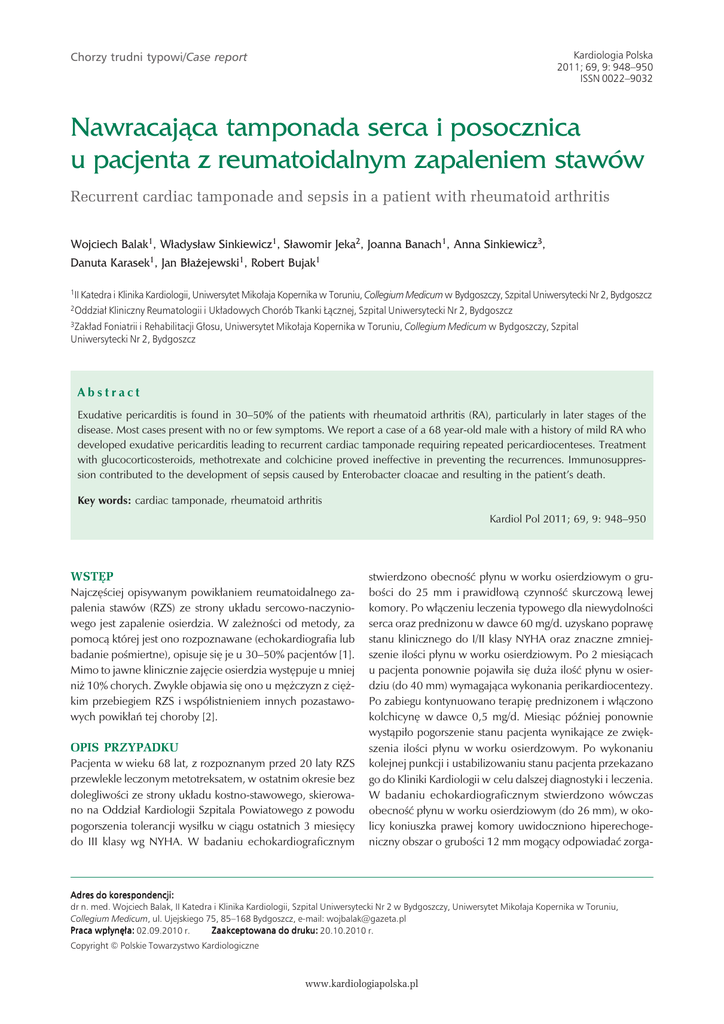 Chorzy trudni typowi/Case report

Kardiologia Polska
2011; 69, 9: 948–950
ISSN 0022–9032

Nawracająca tamponada serca i posocznica u pacjenta z reumatoidalnym zapaleniem stawów

Recurrent cardiac tamponade and sepsis in a patient with rheumatoid arthritis

Wojciech Balak$^1$, Władysław Sinkiewicz$^1$, Sławomir Jeka$^2$, Joanna Banach$^1$, Anna Sinkiewicz$^3$, Danuta Karasek$^1$, Jan Błażejewski$^1$, Robert Bujak$^1$

$^1$II Katedra i Klinika Kardiologii, Uniwersytet Mikołaja Kopernika w Toruniu, Collegium Medicum w Bydgoszczy, Szpital Uniwersytecki Nr 2, Bydgoszcz
$^2$Oddział Kliniczny Reumatologii i Układowych Chorób Tkanki Łącznej, Szpital Uniwersytecki Nr 2, Bydgoszcz
$^3$Zakład Foniatrii i Rehabilitacji Głosu, Uniwersytet Mikołaja Kopernika w Toruniu, Collegium Medicum w Bydgoszczy, Szpital Uniwersytecki Nr 2, Bydgoszcz

Abstract

Exudative pericarditis is found in 30–50% of the patients with rheumatoid arthritis (RA), particularly in later stages of the disease. Most cases present with no or few symptoms. We report a case of a 68 year-old male with a history of mild RA who developed exudative pericarditis leading to recurrent cardiac tamponade requiring repeated pericardiocenteses. Treatment with glucocorticosteroids, methotrexate and colchicine proved ineffective in preventing the recurrences. Immunosuppression contributed to the development of sepsis caused by Enterobacter cloacae and resulting in the patient's death.

Key words: cardiac tamponade, rheumatoid arthritis

Kardiol Pol 2011; 69, 9: 948–950

WSTĘP
Najczęściej opisywanym powikłaniem reumatoidalnego zapalenia stawów (RZS) ze strony układu sercowo-naczyniowego jest zapalenie osierdzia. W zależności od metody, za pomocą której jest ono rozpoznawane (echokardiografia lub badanie pośmiertne), opisuje się je u 30–50% pacjentów [1]. Mimo to jawne klinicznie zajęcie osierdzia występuje u mniej niż 10% chorych. Zwykle objawia się ono u mężczyzn z ciężkim przebiegiem RZS i współistnieniem innych pozastawowych powikłań tej choroby [2].

OPIS PRZYPADKU
Pacjenta w wieku 68 lat, z rozpoznanym przed 20 laty RZS przewlekle leczonym metotreksatem, w ostatnim okresie bez dolegliwości ze strony układu kostno-stawowego, skierowano na Oddział Kardiologii Szpitala Powiatowego z powodu pogorszenia tolerancji wysiłku w ciągu ostatnich 3 miesięcy do III klasy wg NYHA. W badaniu echokardiograficznym stwierdzono obecność płynu w worku osierdziowym o grubości do 25 mm i prawidłową czynność skurczową lewej komory. Po włączeniu leczenia typowego dla niewydolności serca oraz prednizonu w dawce 60 mg/d. uzyskano poprawę stanu klinicznego do I/II klasy NYHA oraz znaczne zmniejszenie ilości płynu w worku osierdziowym. Po 2 miesiącach u pacjenta ponownie pojawiła się duża ilość płynu w osierdziu (do 40 mm) wymagająca wykonania perikardiocentezy. Po zabiegu kontynuowano terapię prednizonem i włączono kolchicynę w dawce 0,5 mg/d. Miesiąc później ponownie wystąpiło pogorszenie stanu pacjenta wynikające ze zwiększenia ilości płynu w worku osierdzowym. Po wykonaniu kolejnej punkcji i ustabilizowaniu stanu pacjenta przekazano go do Kliniki Kardiologii w celu dalszej diagnostyki i leczenia. W badaniu echokardiograficznym stwierdzono wówczas obecność płynu w worku osierdziowym (do 26 mm), w okolicy koniuszka prawej komory uwidoczniono hiperechogeniczny obszar o grubości 12 mm mogący odpowiadać zorga-

Adres do korespondencji:
dr n. med. Wojciech Balak, II Katedra i Klinika Kardiologii, Szpital Uniwersytecki Nr 2 w Bydgoszczy, Uniwersytet Mikołaja Kopernika w Toruniu, Collegium Medicum, ul. Ujejskiego 75, 85–168 Bydgoszcz, e-mail: wojbalak@gazeta.pl
Praca wpłynęła: 02.09.2010 r. Zaakceptowana do druku: 20.10.2010 r.
Copyright © Polskie Towarzystwo Kardiologiczne

www.kardiologiapolska.pl